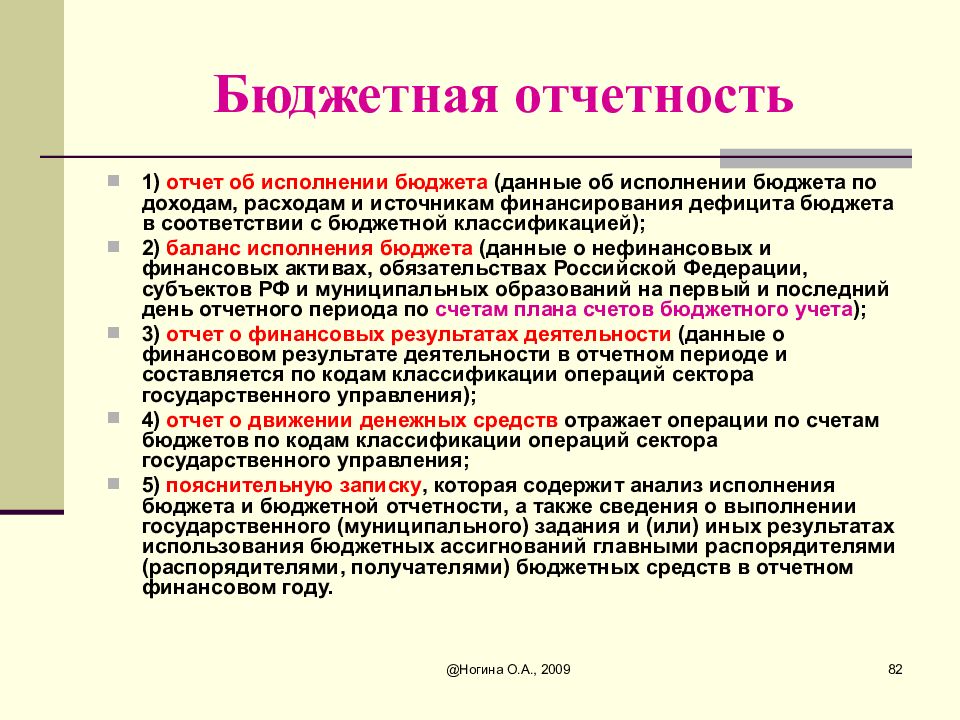 Бюджетная отчетность

1) отчет об исполнении бюджета (данные об исполнении бюджета по доходам, расходам и источникам финансирования дефицита бюджета в соответствии с бюджетной классификацией);

2) баланс исполнения бюджета (данные о нефинансовых и финансовых активах, обязательствах Российской Федерации, субъектов РФ и муниципальных образований на первый и последний день отчетного периода по счетам плана счетов бюджетного учета);

3) отчет о финансовых результатах деятельности (данные о финансовом результате деятельности в отчетном периоде и составляется по кодам классификации операций сектора государственного управления);

4) отчет о движении денежных средств отражает операции по счетам бюджетов по кодам классификации операций сектора государственного управления;

5) пояснительную записку, которая содержит анализ исполнения бюджета и бюджетной отчетности, а также сведения о выполнении государственного (муниципального) задания и (или) иных результатах использования бюджетных ассигнований главными распорядителями (распорядителями, получателями) бюджетных средств в отчетном финансовом году.

@Ногина О.А., 2009

82